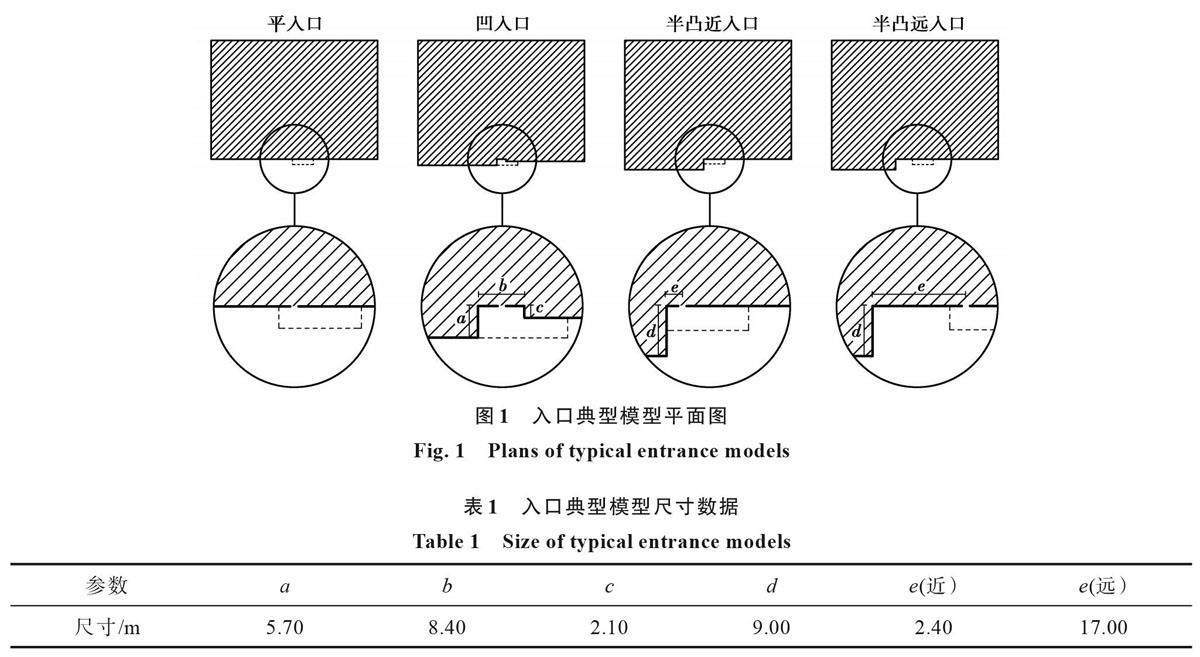 平入口

凹入口

半凸近入口

半凸远入口

$b$

$a$

$c$

$e$

$d$

$e$

$d$

图1　入口典型模型平面图

Fig. 1　Plans of typical entrance models

表1　入口典型模型尺寸数据

Table 1　Size of typical entrance models

| 参数 | $a$ | $b$ | $c$ | $d$ | $e$(近) | $e$(远) |
|---|---|---|---|---|---|---|
| 尺寸/m | 5.70 | 8.40 | 2.10 | 9.00 | 2.40 | 17.00 |